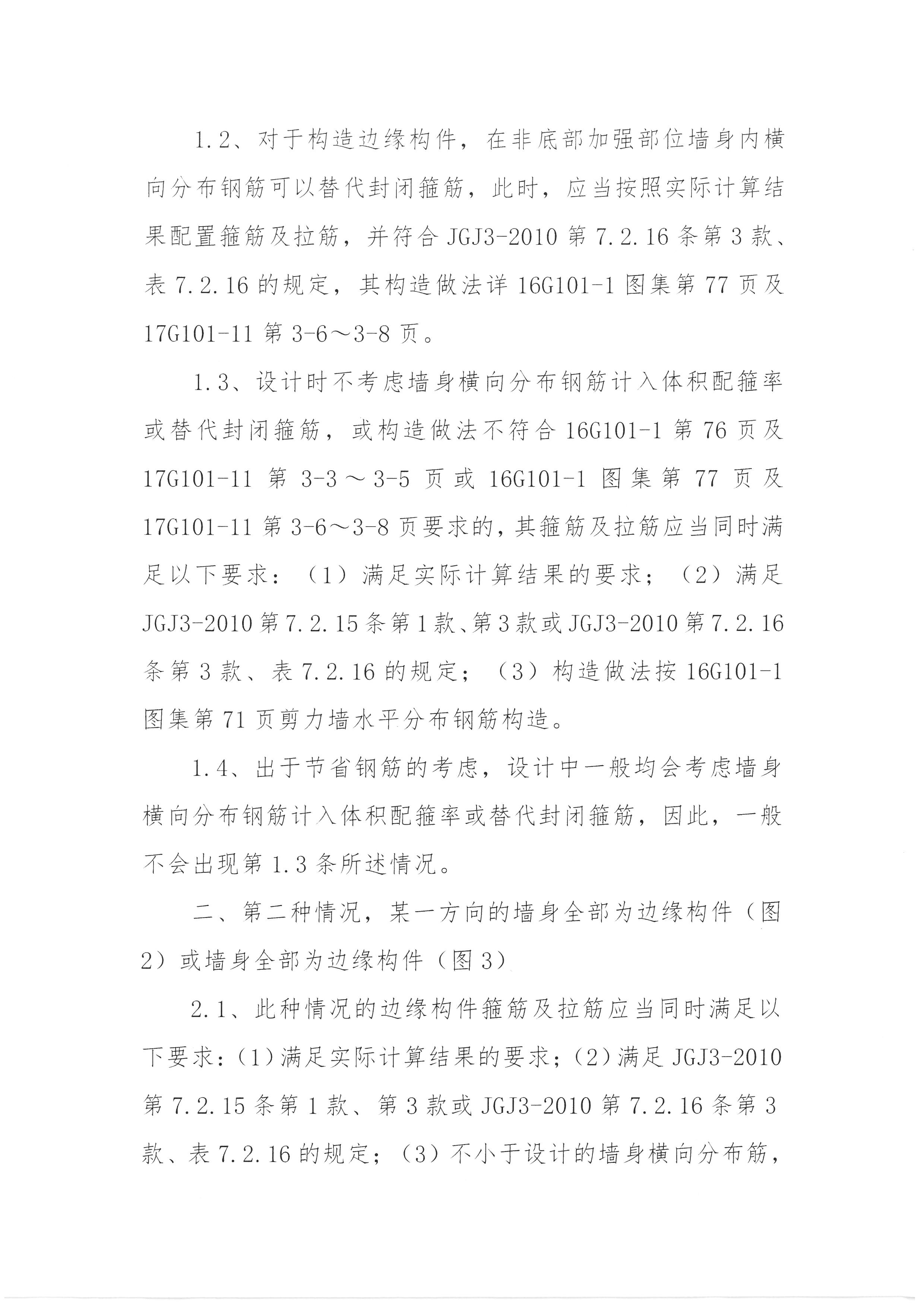 1.2、对于构造边缘构件，在非底部加强部位墙身内横向分布钢筋可以替代封闭箍筋，此时，应当按照实际计算结果配置箍筋及拉筋，并符合 JGJ3-2010 第 7.2.16 条第 3 款、表 7.2.16 的规定，其构造做法详 16G101-1 图集第 77 页及 17G101-11 第 3-6～3-8 页。

1.3、设计时不考虑墙身横向分布钢筋计入体积配箍率或替代封闭箍筋，或构造做法不符合 16G101-1 第 76 页及 17G101-11 第 3-3～3-5 页或 16G101-1 图集第 77 页及 17G101-11 第 3-6～3-8 页要求的，其箍筋及拉筋应当同时满足以下要求：（1）满足实际计算结果的要求；（2）满足 JGJ3-2010 第 7.2.15 条第 1 款、第 3 款或 JGJ3-2010 第 7.2.16 条第 3 款、表 7.2.16 的规定；（3）构造做法按 16G101-1 图集第 71 页剪力墙水平分布钢筋构造。

1.4、出于节省钢筋的考虑，设计中一般均会考虑墙身横向分布钢筋计入体积配箍率或替代封闭箍筋，因此，一般不会出现第 1.3 条所述情况。

二、第二种情况，某一方向的墙身全部为边缘构件（图 2）或墙身全部为边缘构件（图 3）

2.1、此种情况的边缘构件箍筋及拉筋应当同时满足以下要求：（1）满足实际计算结果的要求；（2）满足 JGJ3-2010 第 7.2.15 条第 1 款、第 3 款或 JGJ3-2010 第 7.2.16 条第 3 款、表 7.2.16 的规定；（3）不小于设计的墙身横向分布筋，